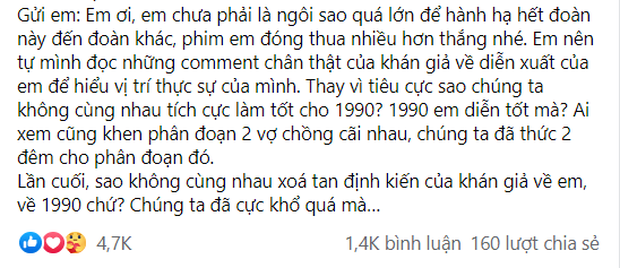 Gửi em: Em ơi, em chưa phải là ngôi sao quá lớn để hành hạ hết đoàn này đến đoàn khác, phim em đóng thua nhiều hơn thắng nhé. Em nên tự mình đọc những comment chân thật của khán giả về diễn xuất của em để hiểu vị trí thực sự của mình. Thay vì tiêu cực sao chúng ta không cùng nhau tích cực làm tốt cho 1990? 1990 em diễn tốt mà? Ai xem cũng khen phân đoạn 2 vợ chồng cãi nhau, chúng ta đã thức 2 đêm cho phân đoạn đó.
Lần cuối, sao không cùng nhau xoá tan định kiến của khán giả về em, về 1990 chứ? Chúng ta đã cực khổ quá mà...

4,7K

1,4K bình luận 160 lượt chia sẻ